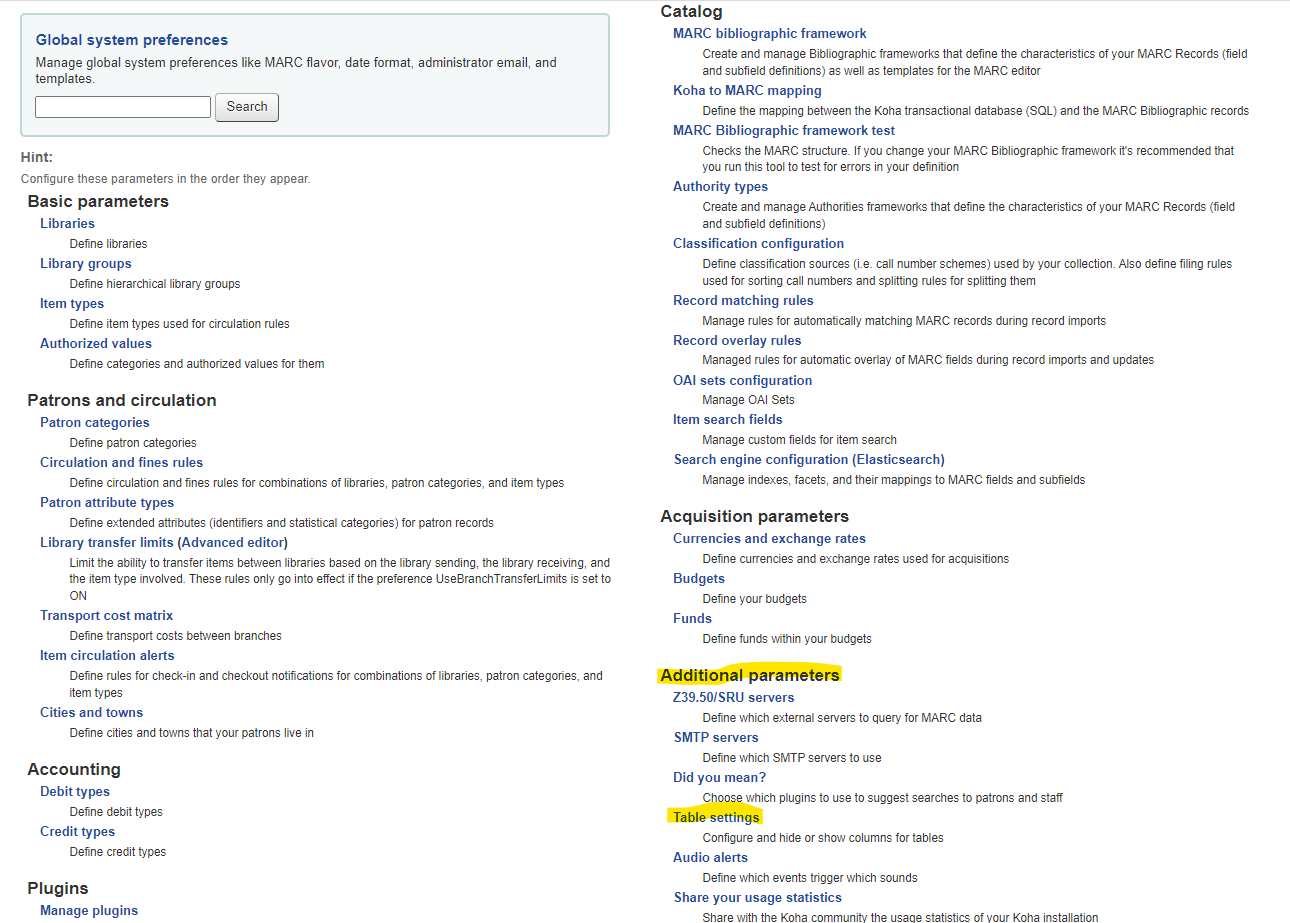 Global system preferences

Manage global system preferences like MARC flavor, date format, administrator email, and templates.

Search

Hint:

Configure these parameters in the order they appear.

Basic parameters

Libraries
Define libraries

Library groups
Define hierarchical library groups

Item types
Define item types used for circulation rules

Authorized values
Define categories and authorized values for them

Patrons and circulation

Patron categories
Define patron categories

Circulation and fines rules
Define circulation and fines rules for combinations of libraries, patron categories, and item types

Patron attribute types
Define extended attributes (identifiers and statistical categories) for patron records

Library transfer limits (Advanced editor)
Limit the ability to transfer items between libraries based on the library sending, the library receiving, and the item type involved. These rules only go into effect if the preference UseBranchTransferLimits is set to ON

Transport cost matrix
Define transport costs between branches

Item circulation alerts
Define rules for check-in and checkout notifications for combinations of libraries, patron categories, and item types

Cities and towns
Define cities and towns that your patrons live in

Accounting

Debit types
Define debit types

Credit types
Define credit types

Plugins

Manage plugins

Catalog

MARC bibliographic framework
Create and manage Bibliographic frameworks that define the characteristics of your MARC Records (field and subfield definitions) as well as templates for the MARC editor

Koha to MARC mapping
Define the mapping between the Koha transactional database (SQL) and the MARC Bibliographic records

MARC Bibliographic framework test
Checks the MARC structure. If you change your MARC Bibliographic framework it's recommended that you run this tool to test for errors in your definition

Authority types
Create and manage Authorities frameworks that define the characteristics of your MARC Records (field and subfield definitions)

Classification configuration
Define classification sources (i.e. call number schemes) used by your collection. Also define filing rules used for sorting call numbers and splitting rules for splitting them

Record matching rules
Manage rules for automatically matching MARC records during record imports

Record overlay rules
Managed rules for automatic overlay of MARC fields during record imports and updates

OAI sets configuration
Manage OAI Sets

Item search fields
Manage custom fields for item search

Search engine configuration (Elasticsearch)
Manage indexes, facets, and their mappings to MARC fields and subfields

Acquisition parameters

Currencies and exchange rates
Define currencies and exchange rates used for acquisitions

Budgets
Define your budgets

Funds
Define funds within your budgets

Additional parameters

Z39.50/SRU servers
Define which external servers to query for MARC data

SMTP servers
Define which SMTP servers to use

Did you mean?
Choose which plugins to use to suggest searches to patrons and staff

Table settings
Configure and hide or show columns for tables

Audio alerts
Define which events trigger which sounds

Share your usage statistics
Share with the Koha community the usage statistics of your Koha installation